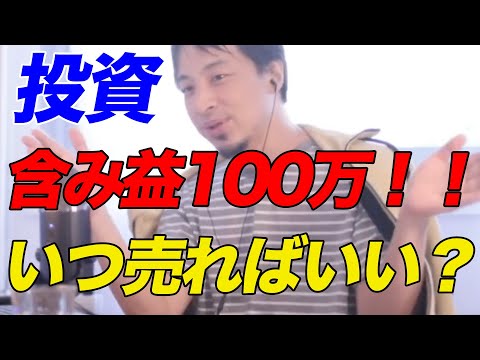 投資

含み益100万！！

いつ売ればいい？